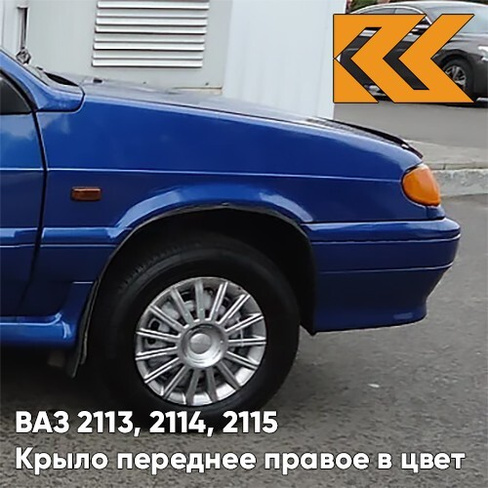 ВАЗ 2113, 2114, 2115
Крыло переднее правое в цвет